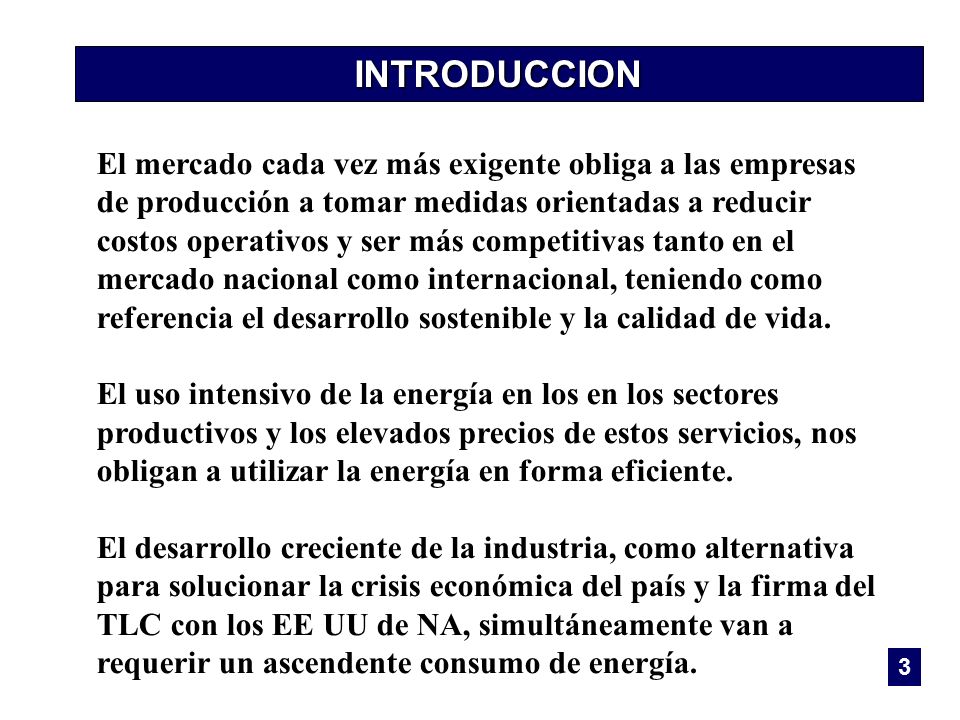 INTRODUCCION

El mercado cada vez más exigente obliga a las empresas de producción a tomar medidas orientadas a reducir costos operativos y ser más competitivas tanto en el mercado nacional como internacional, teniendo como referencia el desarrollo sostenible y la calidad de vida.

El uso intensivo de la energía en los en los sectores productivos y los elevados precios de estos servicios, nos obligan a utilizar la energía en forma eficiente.

El desarrollo creciente de la industria, como alternativa para solucionar la crisis económica del país y la firma del TLC con los EE UU de NA, simultáneamente van a requerir un ascendente consumo de energía.

3